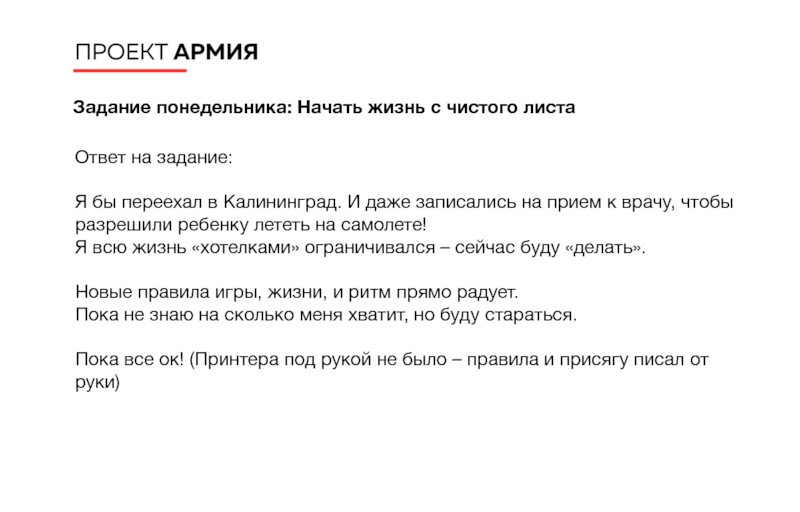 ПРОЕКТ АРМИЯ

Задание понедельника: Начать жизнь с чистого листа

Ответ на задание:

Я бы переехал в Калининград. И даже записались на прием к врачу, чтобы разрешили ребенку лететь на самолете!
Я всю жизнь «хотелками» ограничивался – сейчас буду «делать».

Новые правила игры, жизни, и ритм прямо радует.
Пока не знаю на сколько меня хватит, но буду стараться.

Пока все ок! (Принтера под рукой не было – правила и присягу писал от руки)